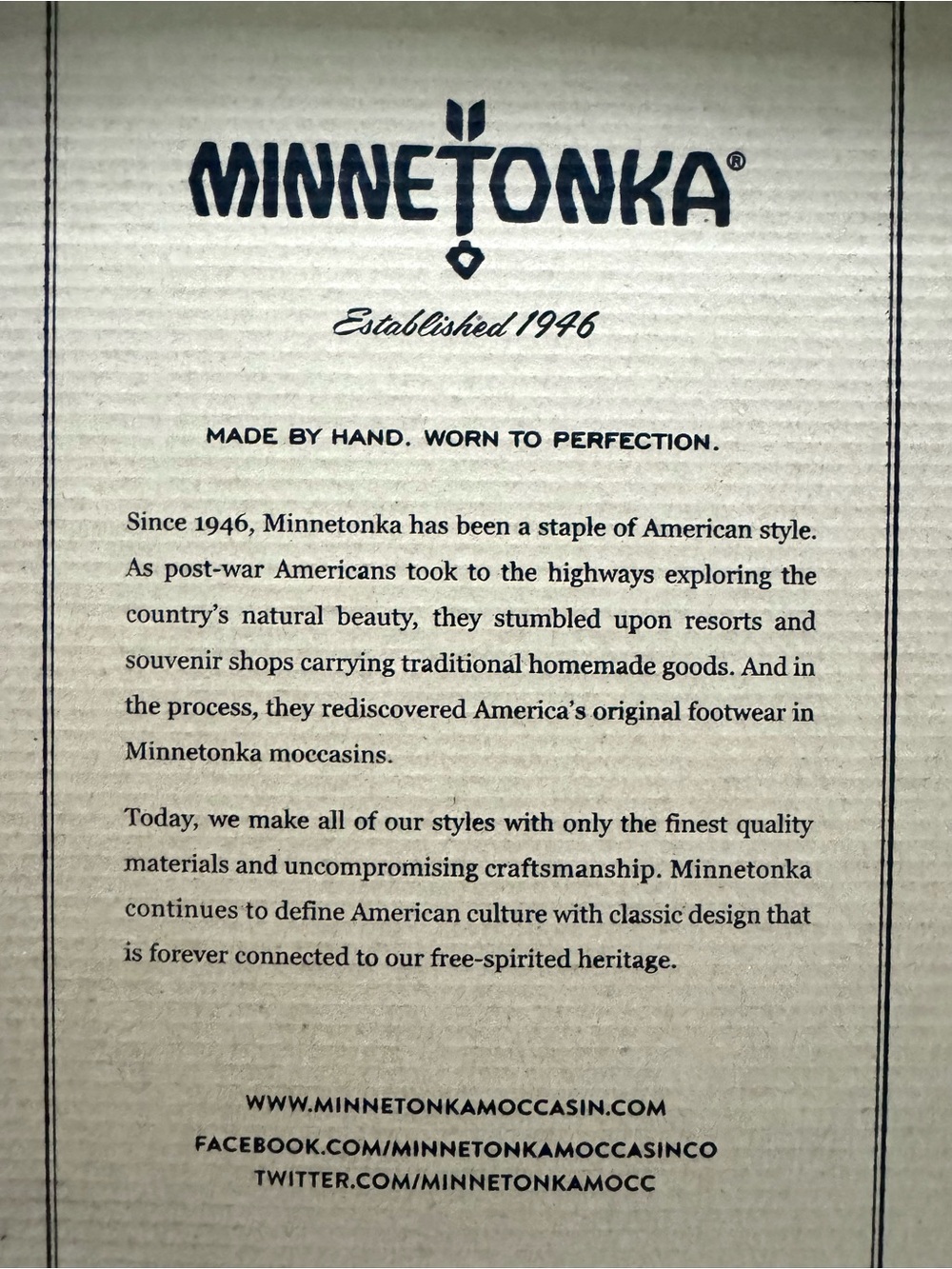 MINNETONKA®

Established 1946

MADE BY HAND. WORN TO PERFECTION.

Since 1946, Minnetonka has been a staple of American style. As post-war Americans took to the highways exploring the country's natural beauty, they stumbled upon resorts and souvenir shops carrying traditional homemade goods. And in the process, they rediscovered America's original footwear in Minnetonka moccasins.

Today, we make all of our styles with only the finest quality materials and uncompromising craftsmanship. Minnetonka continues to define American culture with classic design that is forever connected to our free-spirited heritage.

WWW.MINNETONKAMOCCASIN.COM
FACEBOOK.COM/MINNETONKAMOCCASINCO
TWITTER.COM/MINNETONKAMOCC